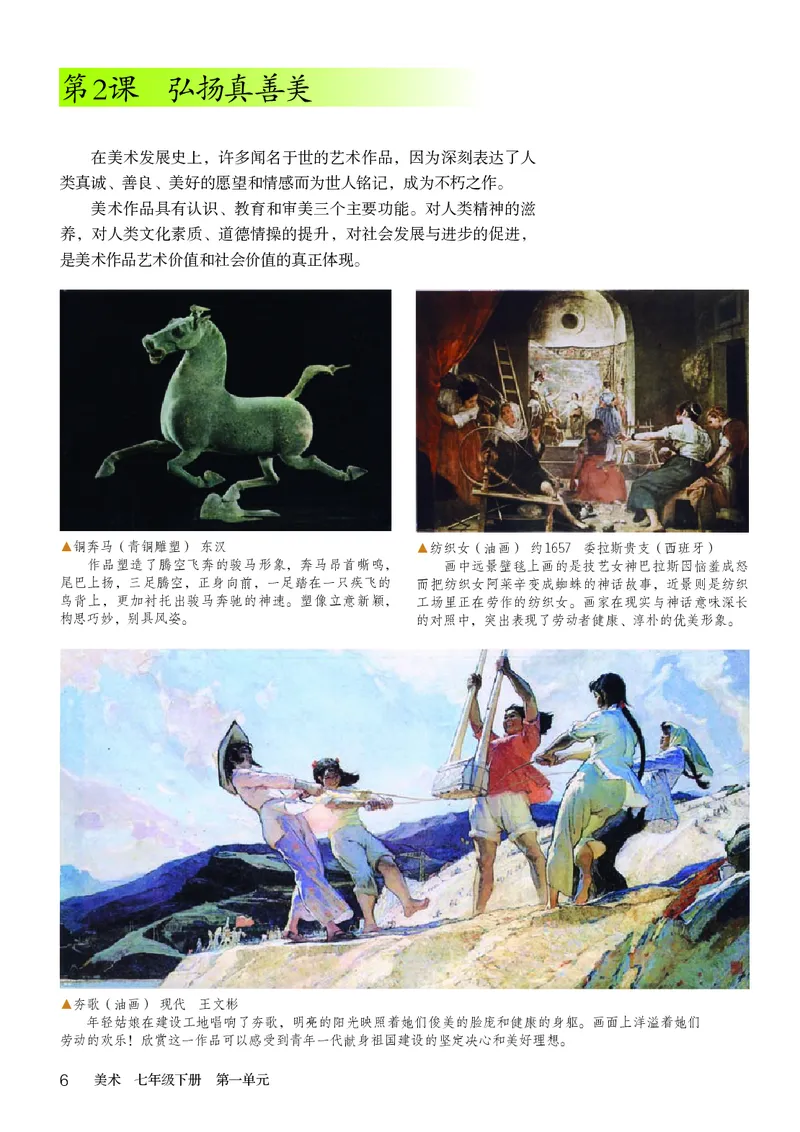 第2课 弘扬真善美

在美术发展史上，许多闻名于世的艺术作品，因为深刻表达了人类真诚、善良、美好的愿望和情感而为世人铭记，成为不朽之作。

美术作品具有认识、教育和审美三个主要功能。对人类精神的滋养，对人类文化素质、道德情操的提升，对社会发展与进步的促进，是美术作品艺术价值和社会价值的真正体现。

▲铜奔马（青铜雕塑） 东汉
作品塑造了腾空飞奔的骏马形象，奔马昂首嘶鸣，尾巴上扬，三足腾空，正身向前，一足踏在一只疾飞的鸟背上，更加衬托出骏马奔驰的神速。塑像立意新颖，构思巧妙，别具风姿。

▲纺织女（油画） 约1657 委拉斯贵支（西班牙）
画中远景壁毯上画的是技艺女神巴拉斯因恼羞成怒而把纺织女阿莱辛变成蜘蛛的神话故事，近景则是纺织工场里正在劳作的纺织女。画家在现实与神话意味深长的对照中，突出表现了劳动者健康、淳朴的优美形象。

▲夯歌（油画） 现代 王文彬
年轻姑娘在建设工地唱响了夯歌，明亮的阳光映照着她们俊美的脸庞和健康的身躯。画面上洋溢着她们劳动的欢乐！欣赏这一作品可以感受到青年一代献身祖国建设的坚定决心和美好理想。

6 美术 七年级下册 第一单元